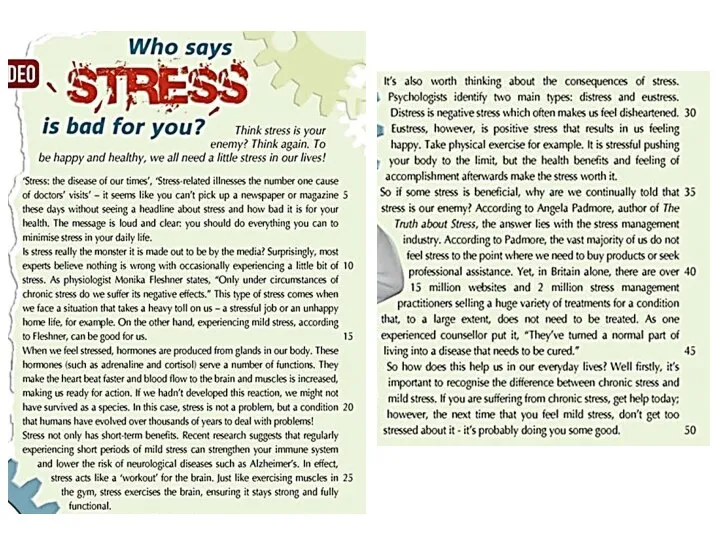 DEO

Who says STRESS is bad for you?

Think stress is your enemy? Think again. To be happy and healthy, we all need a little stress in our lives!

'Stress: the disease of our times', 'Stress-related illnesses the number one cause of doctors' visits' – it seems like you can't pick up a newspaper or magazine 5 these days without seeing a headline about stress and how bad it is for your health. The message is loud and clear: you should do everything you can to minimise stress in your daily life.

Is stress really the monster it is made out to be by the media? Surprisingly, most experts believe nothing is wrong with occasionally experiencing a little bit of 10 stress. As physiologist Monika Fleshner states, "Only under circumstances of chronic stress do we suffer its negative effects." This type of stress comes when we face a situation that takes a heavy toll on us – a stressful job or an unhappy home life, for example. On the other hand, experiencing mild stress, according to Fleshner, can be good for us. 15

When we feel stressed, hormones are produced from glands in our body. These hormones (such as adrenaline and cortisol) serve a number of functions. They make the heart beat faster and blood flow to the brain and muscles is increased, making us ready for action. If we hadn't developed this reaction, we might not have survived as a species. In this case, stress is not a problem, but a condition 20 that humans have evolved over thousands of years to deal with problems!

Stress not only has short-term benefits. Recent research suggests that regularly experiencing short periods of mild stress can strengthen your immune system and lower the risk of neurological diseases such as Alzheimer's. In effect, stress acts like a 'workout' for the brain. Just like exercising muscles in 25 the gym, stress exercises the brain, ensuring it stays strong and fully functional.

It's also worth thinking about the consequences of stress. Psychologists identify two main types: distress and eustress. Distress is negative stress which often makes us feel disheartened. 30 Eustress, however, is positive stress that results in us feeling happy. Take physical exercise for example. It is stressful pushing your body to the limit, but the health benefits and feeling of accomplishment afterwards make the stress worth it.

So if some stress is beneficial, why are we continually told that 35 stress is our enemy? According to Angela Padmore, author of The Truth about Stress, the answer lies with the stress management industry. According to Padmore, the vast majority of us do not feel stress to the point where we need to buy products or seek professional assistance. Yet, in Britain alone, there are over 40 15 million websites and 2 million stress management practitioners selling a huge variety of treatments for a condition that, to a large extent, does not need to be treated. As one experienced counsellor put it, "They've turned a normal part of living into a disease that needs to be cured." 45

So how does this help us in our everyday lives? Well firstly, it's important to recognise the difference between chronic stress and mild stress. If you are suffering from chronic stress, get help today; however, the next time that you feel mild stress, don't get too stressed about it - it's probably doing you some good. 50